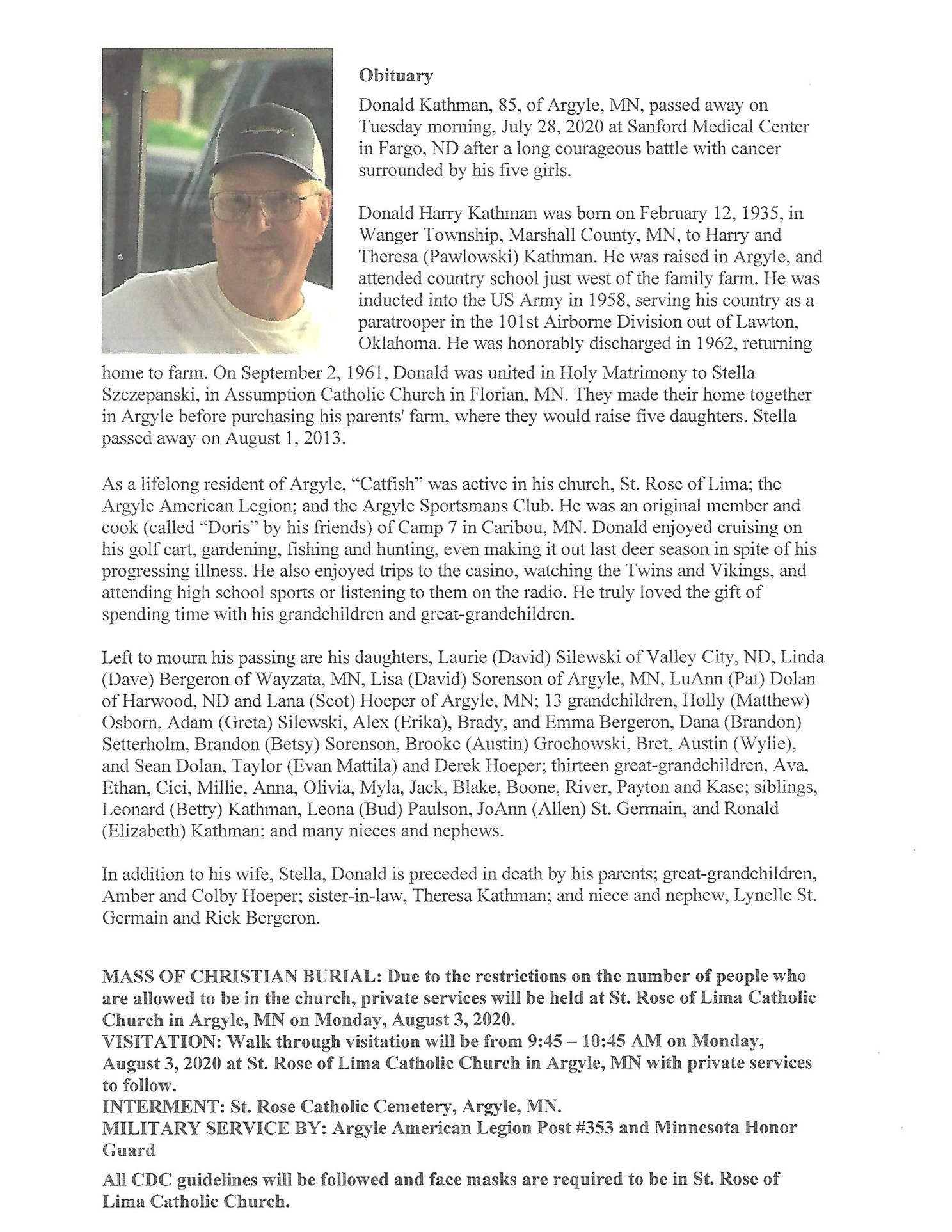 Obituary

Donald Kathman, 85, of Argyle, MN, passed away on Tuesday morning, July 28, 2020 at Sanford Medical Center in Fargo, ND after a long courageous battle with cancer surrounded by his five girls.

Donald Harry Kathman was born on February 12, 1935, in Wanger Township, Marshall County, MN, to Harry and Theresa (Pawlowski) Kathman. He was raised in Argyle, and attended country school just west of the family farm. He was inducted into the US Army in 1958, serving his country as a paratrooper in the 101st Airborne Division out of Lawton, Oklahoma. He was honorably discharged in 1962, returning home to farm. On September 2, 1961, Donald was united in Holy Matrimony to Stella Szczepanski, in Assumption Catholic Church in Florian, MN. They made their home together in Argyle before purchasing his parents' farm, where they would raise five daughters. Stella passed away on August 1, 2013.

As a lifelong resident of Argyle, "Catfish" was active in his church, St. Rose of Lima; the Argyle American Legion; and the Argyle Sportsmans Club. He was an original member and cook (called "Doris" by his friends) of Camp 7 in Caribou, MN. Donald enjoyed cruising on his golf cart, gardening, fishing and hunting, even making it out last deer season in spite of his progressing illness. He also enjoyed trips to the casino, watching the Twins and Vikings, and attending high school sports or listening to them on the radio. He truly loved the gift of spending time with his grandchildren and great-grandchildren.

Left to mourn his passing are his daughters, Laurie (David) Silewski of Valley City, ND, Linda (Dave) Bergeron of Wayzata, MN, Lisa (David) Sorenson of Argyle, MN, LuAnn (Pat) Dolan of Harwood, ND and Lana (Scot) Hoeper of Argyle, MN; 13 grandchildren, Holly (Matthew) Osborn, Adam (Greta) Silewski, Alex (Erika), Brady, and Emma Bergeron, Dana (Brandon) Setterholm, Brandon (Betsy) Sorenson, Brooke (Austin) Grochowski, Bret, Austin (Wylie), and Sean Dolan, Taylor (Evan Mattila) and Derek Hoeper; thirteen great-grandchildren, Ava, Ethan, Cici, Millie, Anna, Olivia, Myla, Jack, Blake, Boone, River, Payton and Kase; siblings, Leonard (Betty) Kathman, Leona (Bud) Paulson, JoAnn (Allen) St. Germain, and Ronald (Elizabeth) Kathman; and many nieces and nephews.

In addition to his wife, Stella, Donald is preceded in death by his parents; great-grandchildren, Amber and Colby Hoeper; sister-in-law, Theresa Kathman; and niece and nephew, Lynelle St. Germain and Rick Bergeron.

MASS OF CHRISTIAN BURIAL: Due to the restrictions on the number of people who are allowed to be in the church, private services will be held at St. Rose of Lima Catholic Church in Argyle, MN on Monday, August 3, 2020.
VISITATION: Walk through visitation will be from 9:45 – 10:45 AM on Monday, August 3, 2020 at St. Rose of Lima Catholic Church in Argyle, MN with private services to follow.
INTERMENT: St. Rose Catholic Cemetery, Argyle, MN.
MILITARY SERVICE BY: Argyle American Legion Post #353 and Minnesota Honor Guard

All CDC guidelines will be followed and face masks are required to be in St. Rose of Lima Catholic Church.